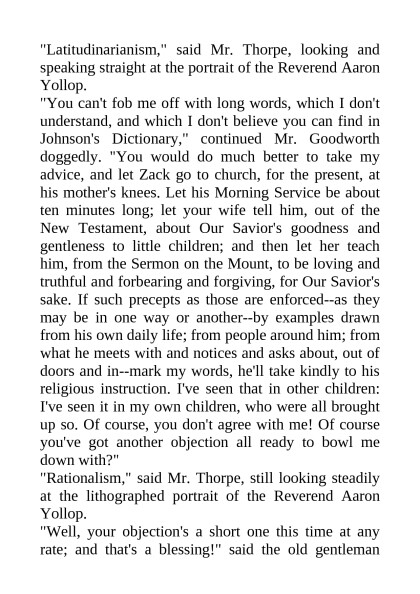 "Latitudinarianism," said Mr. Thorpe, looking and speaking straight at the portrait of the Reverend Aaron Yollop.

"You can't fob me off with long words, which I don't understand, and which I don't believe you can find in Johnson's Dictionary," continued Mr. Goodworth doggedly. "You would do much better to take my advice, and let Zack go to church, for the present, at his mother's knees. Let his Morning Service be about ten minutes long; let your wife tell him, out of the New Testament, about Our Savior's goodness and gentleness to little children; and then let her teach him, from the Sermon on the Mount, to be loving and truthful and forbearing and forgiving, for Our Savior's sake. If such precepts as those are enforced--as they may be in one way or another--by examples drawn from his own daily life; from people around him; from what he meets with and notices and asks about, out of doors and in--mark my words, he'll take kindly to his religious instruction. I've seen that in other children: I've seen it in my own children, who were all brought up so. Of course, you don't agree with me! Of course you've got another objection all ready to bowl me down with?"

"Rationalism," said Mr. Thorpe, still looking steadily at the lithographed portrait of the Reverend Aaron Yollop.

"Well, your objection's a short one this time at any rate; and that's a blessing!" said the old gentleman